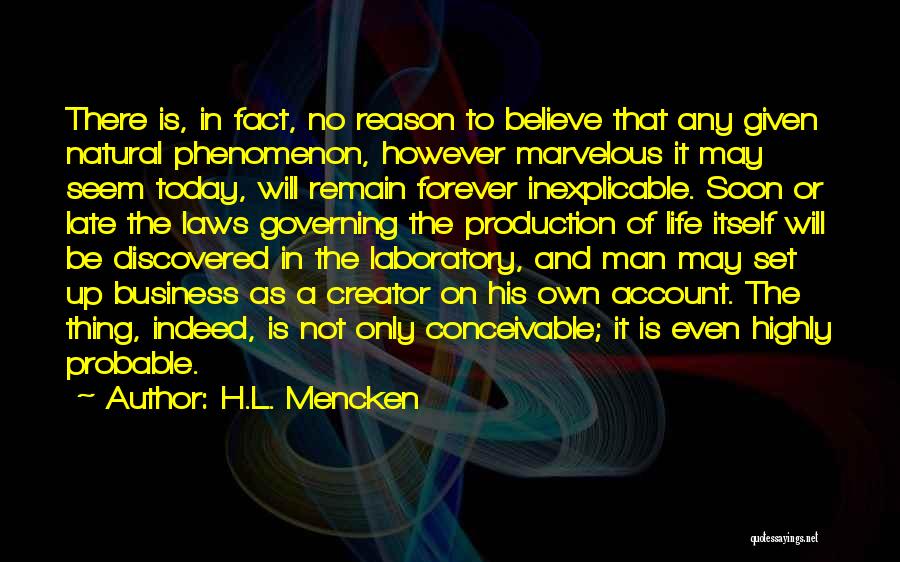 There is, in fact, no reason to believe that any given natural phenomenon, however marvelous it may seem today, will remain forever inexplicable. Soon or late the laws governing the production of life itself will be discovered in the laboratory, and man may set up business as a creator on his own account. The thing, indeed, is not only conceivable; it is even highly probable.

~ Author: H.L. Mencken

quotessayings.net